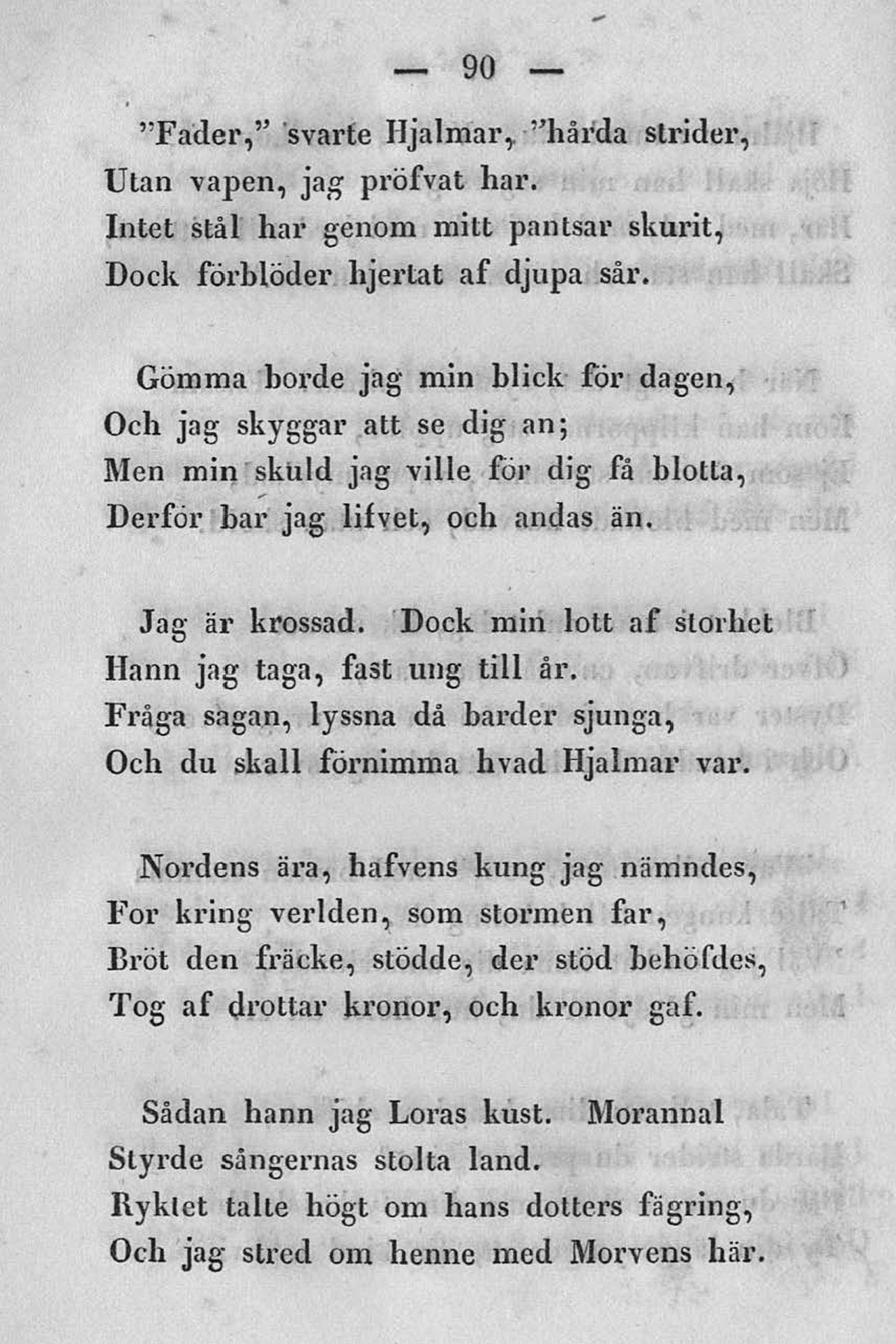 — 90 —

"Fader," svarte Hjalmar, "hårda strider,
Utan vapen, jag pröfvat har.
Intet stål har genom mitt pantsar skurit,
Dock förblöder hjertat af djupa sår.

Gömma borde jag min blick för dagen,
Och jag skyggar att se dig an;
Men min skuld jag ville för dig få blotta,
Derför bar jag lifvet, och andas än.

Jag är krossad. Dock min lott af storhet
Hann jag taga, fast ung till år.
Fråga sagan, lyssna då barder sjunga,
Och du skall förnimma hvad Hjalmar var.

Nordens ära, hafvens kung jag nämndes,
For kring verlden, som stormen far,
Bröt den fräcke, stödde, der stöd behöfdes,
Tog af drottar kronor, och kronor gaf.

Sådan hann jag Loras kust. Morannal
Styrde sångernas stolta land.
Ryktet talte högt om hans dotters fägring,
Och jag stred om henne med Morvens här.